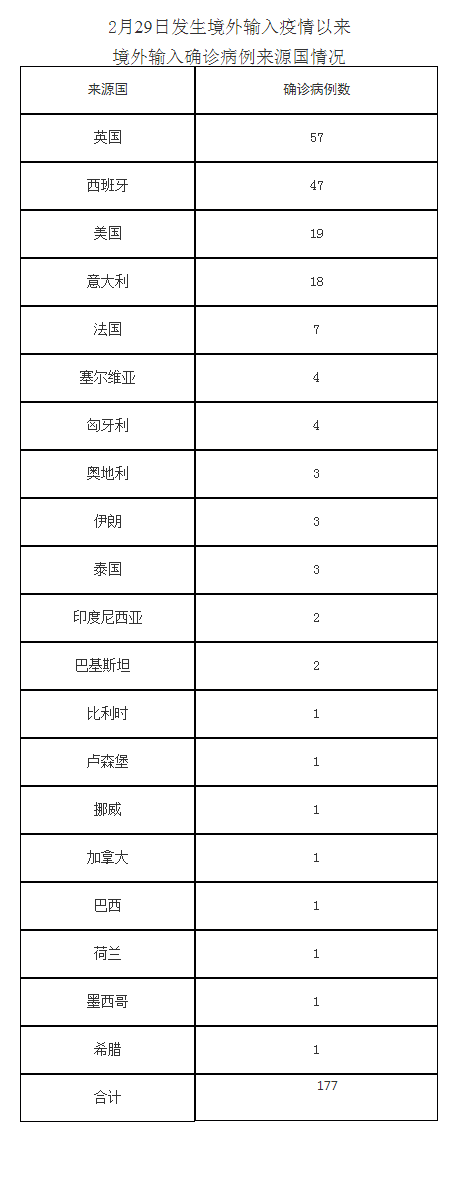 2月29日发生境外输入疫情以来
境外输入确诊病例来源国情况

| 来源国 | 确诊病例数 |
|---|---|
| 英国 | 57 |
| 西班牙 | 47 |
| 美国 | 19 |
| 意大利 | 18 |
| 法国 | 7 |
| 塞尔维亚 | 4 |
| 匈牙利 | 4 |
| 奥地利 | 3 |
| 伊朗 | 3 |
| 泰国 | 3 |
| 印度尼西亚 | 2 |
| 巴基斯坦 | 2 |
| 比利时 | 1 |
| 卢森堡 | 1 |
| 挪威 | 1 |
| 加拿大 | 1 |
| 巴西 | 1 |
| 荷兰 | 1 |
| 墨西哥 | 1 |
| 希腊 | 1 |
| 合计 | 177 |